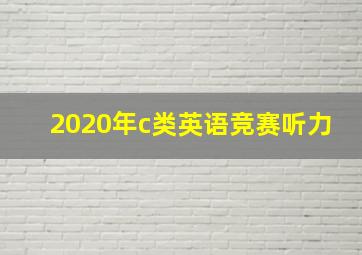 2020年c类英语竞赛听力